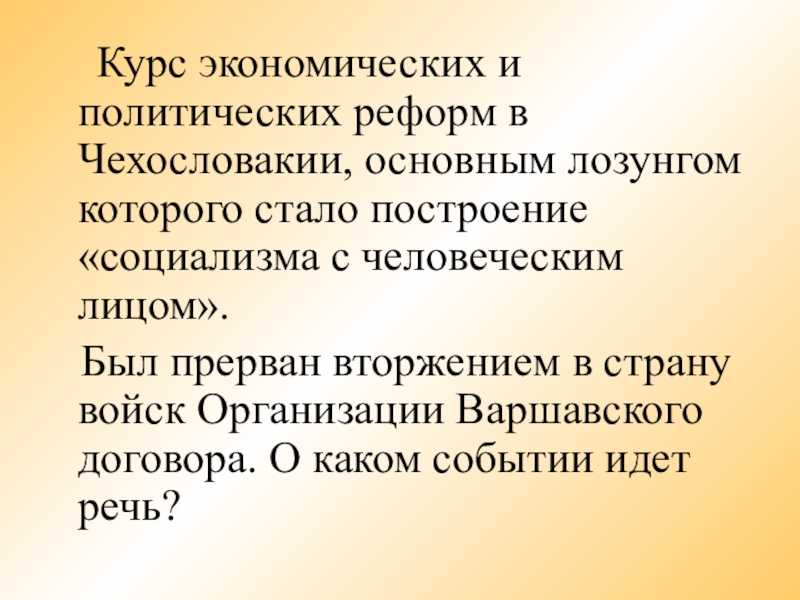 Курс экономических и политических реформ в Чехословакии, основным лозунгом которого стало построение «социализма с человеческим лицом».

Был прерван вторжением в страну войск Организации Варшавского договора. О каком событии идет речь?